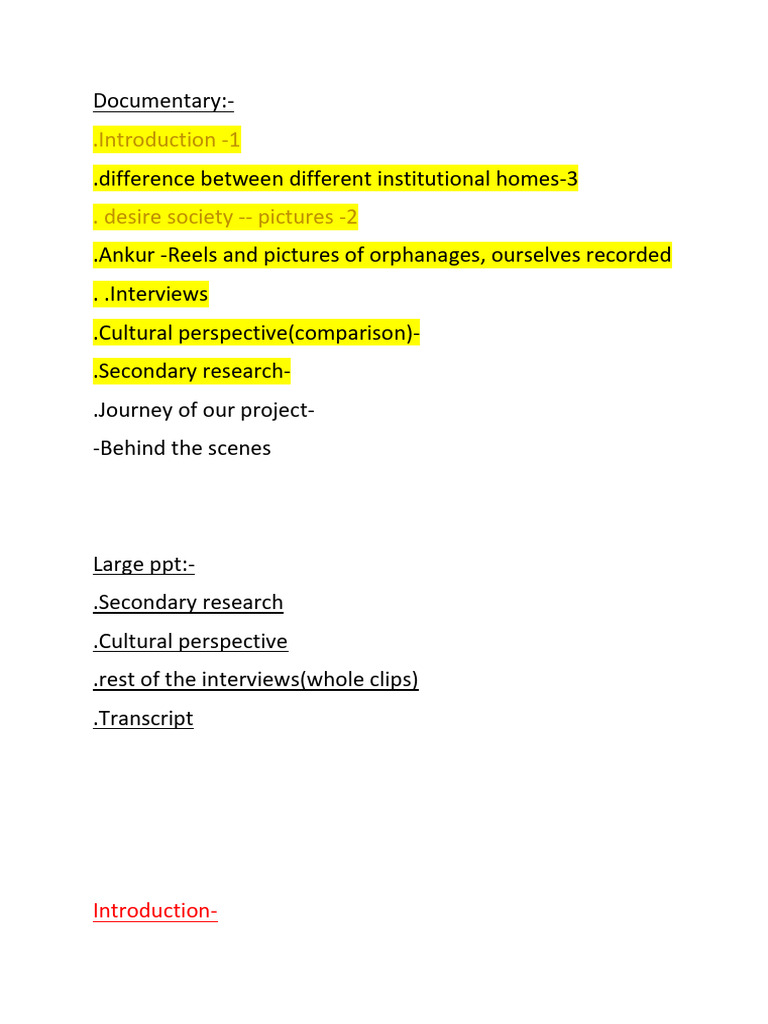 Documentary:-
.Introduction -1
.difference between different institutional homes-3
. desire society -- pictures -2
.Ankur -Reels and pictures of orphanages, ourselves recorded
. .Interviews
.Cultural perspective(comparison)-
.Secondary research-
.Journey of our project-
-Behind the scenes

Large ppt:-
.Secondary research
.Cultural perspective
.rest of the interviews(whole clips)
.Transcript

Introduction-